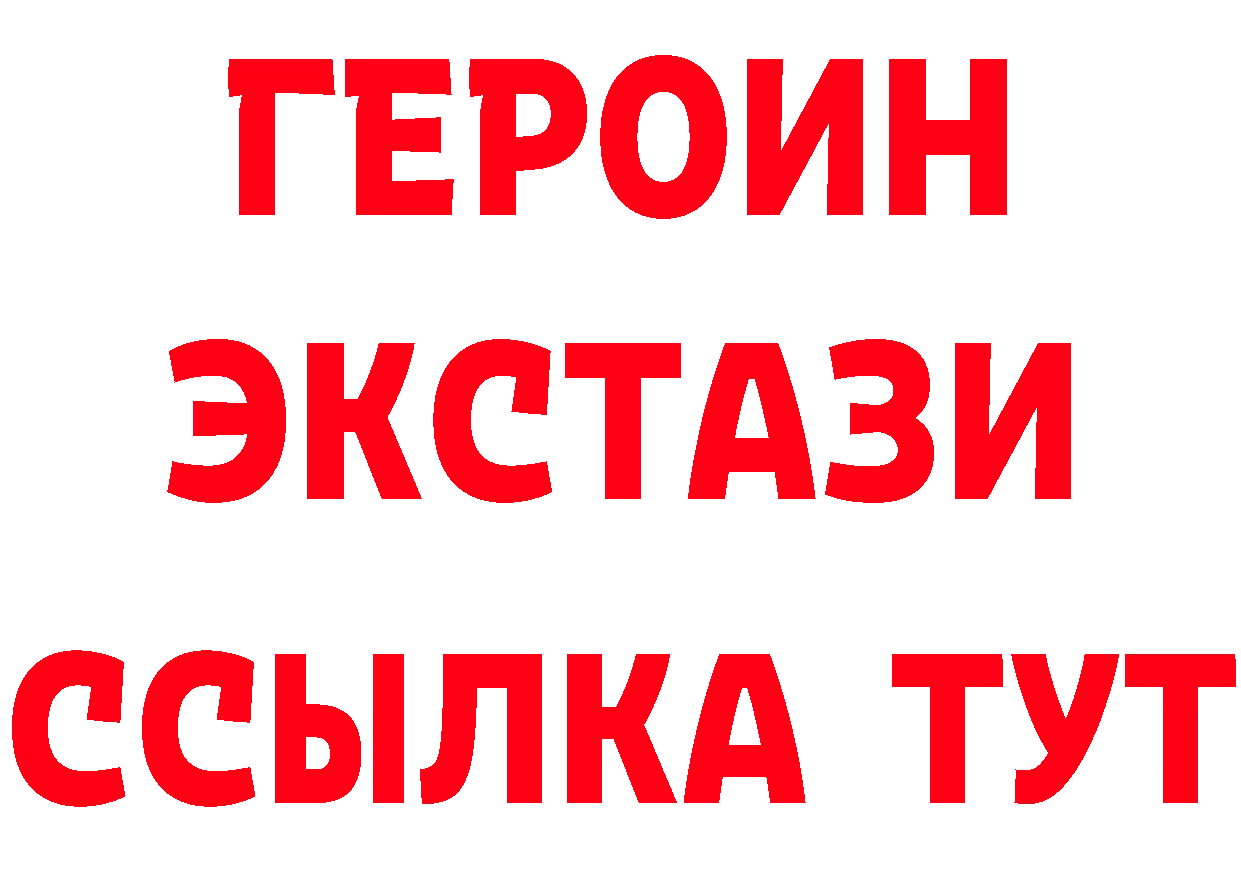 ГЕРОИН
ЭКСТАЗИ
ССЫЛКА ТУТ